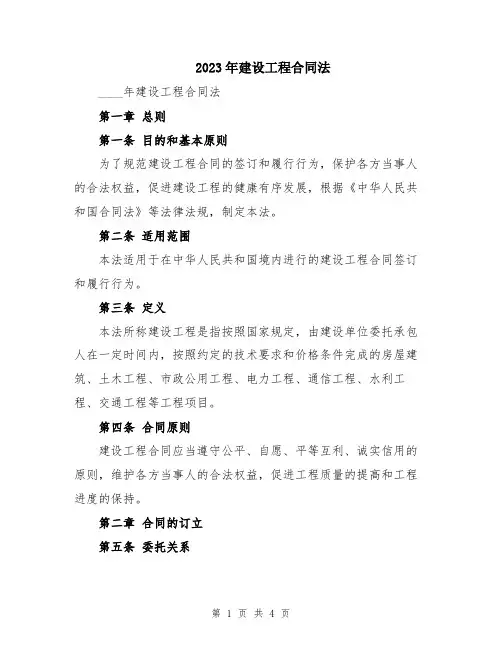 2023年建设工程合同法

____年建设工程合同法

第一章 总则

第一条 目的和基本原则

为了规范建设工程合同的签订和履行行为，保护各方当事人的合法权益，促进建设工程的健康有序发展，根据《中华人民共和国合同法》等法律法规，制定本法。

第二条 适用范围

本法适用于在中华人民共和国境内进行的建设工程合同签订和履行行为。

第三条 定义

本法所称建设工程是指按照国家规定，由建设单位委托承包人在一定时间内，按照约定的技术要求和价格条件完成的房屋建筑、土木工程、市政公用工程、电力工程、通信工程、水利工程、交通工程等工程项目。

第四条 合同原则

建设工程合同应当遵守公平、自愿、平等互利、诚实信用的原则，维护各方当事人的合法权益，促进工程质量的提高和工程进度的保持。

第二章 合同的订立

第五条 委托关系

第 1 页 共 4 页